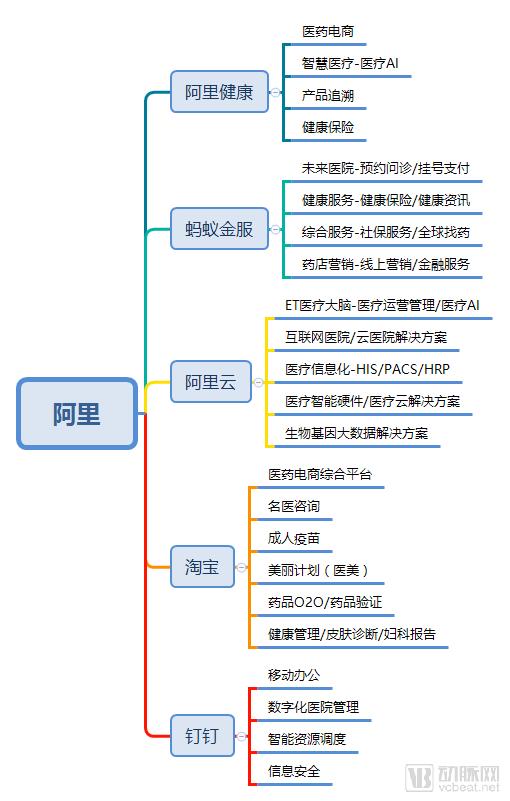 阿里

阿里健康
医药电商
智慧医疗-医疗AI
产品追溯
健康保险

蚂蚁金服
未来医院-预约问诊/挂号支付
健康服务-健康保险/健康资讯
综合服务-社保服务/全球找药
药店营销-线上营销/金融服务

阿里云
ET医疗大脑-医疗运营管理/医疗AI
互联网医院/云医院解决方案
医疗信息化-HIS/PACS/HRP
医疗智能硬件/医疗云解决方案
生物基因大数据解决方案

淘宝
医药电商综合平台
名医咨询
成人疫苗
美丽计划（医美）
药品O2O/药品验证
健康管理/皮肤诊断/妇科报告

钉钉
移动办公
数字化医院管理
智能资源调度
信息安全

动脉网
vcbeat.net